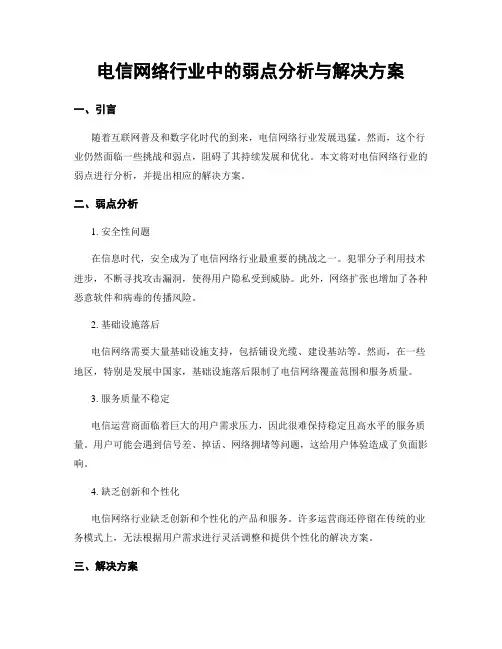 电信网络行业中的弱点分析与解决方案

一、引言

随着互联网普及和数字化时代的到来，电信网络行业发展迅猛。然而，这个行业仍然面临一些挑战和弱点，阻碍了其持续发展和优化。本文将对电信网络行业的弱点进行分析，并提出相应的解决方案。

二、弱点分析

1. 安全性问题

在信息时代，安全成为了电信网络行业最重要的挑战之一。犯罪分子利用技术进步，不断寻找攻击漏洞，使得用户隐私受到威胁。此外，网络扩张也增加了各种恶意软件和病毒的传播风险。

2. 基础设施落后

电信网络需要大量基础设施支持，包括铺设光缆、建设基站等。然而，在一些地区，特别是发展中国家，基础设施落后限制了电信网络覆盖范围和服务质量。

3. 服务质量不稳定

电信运营商面临着巨大的用户需求压力，因此很难保持稳定且高水平的服务质量。用户可能会遇到信号差、掉话、网络拥堵等问题，这给用户体验造成了负面影响。

4. 缺乏创新和个性化

电信网络行业缺乏创新和个性化的产品和服务。许多运营商还停留在传统的业务模式上，无法根据用户需求进行灵活调整和提供个性化的解决方案。

三、解决方案